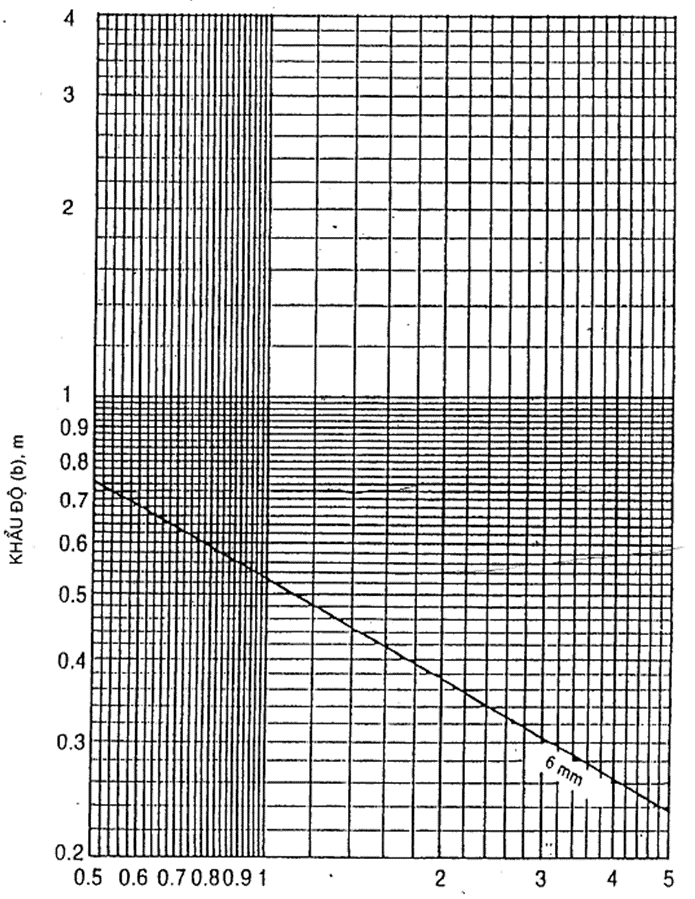 4
3
2
1
0.9
0.8
0.7
0.6
0.5
0.4
0.3
0.2

KHẨU ĐỘ (b), m

6 mm

0.5 0.6 0.7 0.8 0.9 1 2 3 4 5